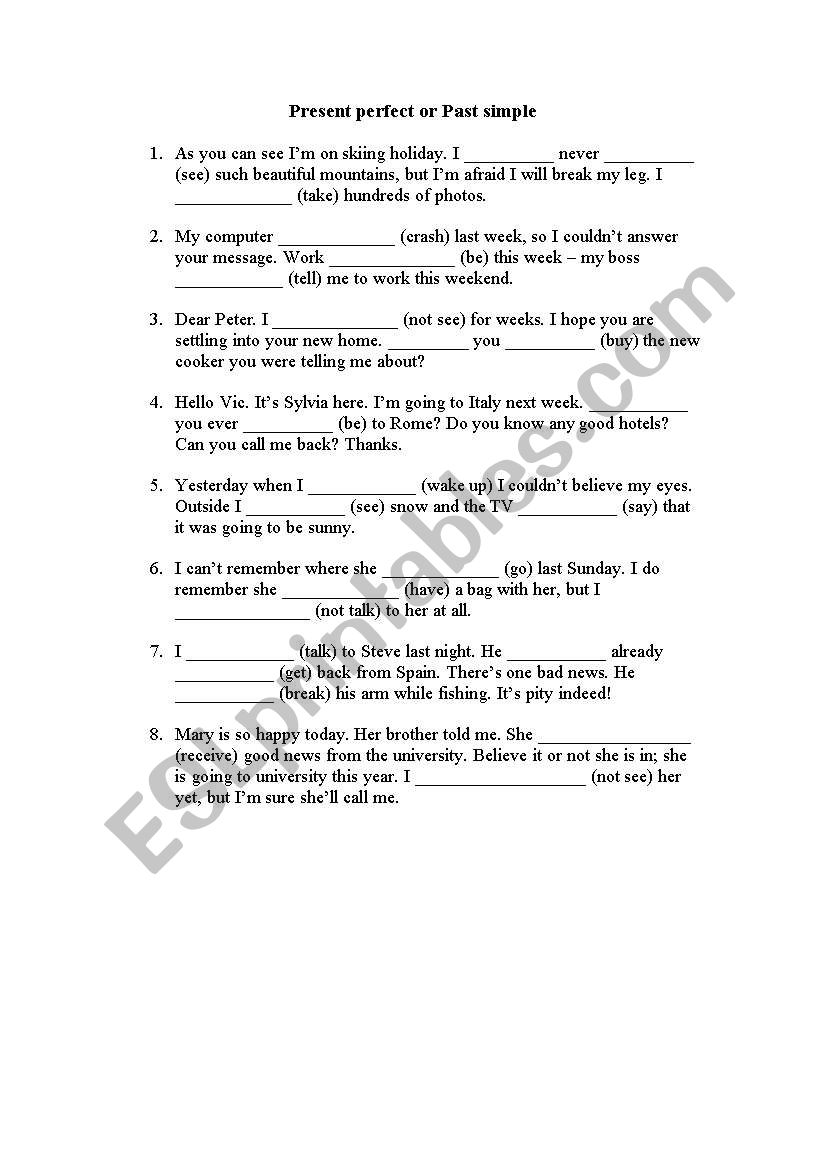 Present perfect or Past simple

1. As you can see I'm on skiing holiday. I __________ never __________ (see) such beautiful mountains, but I'm afraid I will break my leg. I _____________ (take) hundreds of photos.

2. My computer _____________ (crash) last week, so I couldn't answer your message. Work ______________ (be) this week – my boss ____________ (tell) me to work this weekend.

3. Dear Peter. I ______________ (not see) for weeks. I hope you are settling into your new home. _________ you __________ (buy) the new cooker you were telling me about?

4. Hello Vic. It's Sylvia here. I'm going to Italy next week. ___________ you ever __________ (be) to Rome? Do you know any good hotels? Can you call me back? Thanks.

5. Yesterday when I ____________ (wake up) I couldn't believe my eyes. Outside I ___________ (see) snow and the TV ___________ (say) that it was going to be sunny.

6. I can't remember where she _____________ (go) last Sunday. I do remember she _____________ (have) a bag with her, but I _______________ (not talk) to her at all.

7. I ____________ (talk) to Steve last night. He ___________ already ___________ (get) back from Spain. There's one bad news. He ___________ (break) his arm while fishing. It's pity indeed!

8. Mary is so happy today. Her brother told me. She _________________ (receive) good news from the university. Believe it or not she is in; she is going to university this year. I ___________________ (not see) her yet, but I'm sure she'll call me.

ESLprintables.com